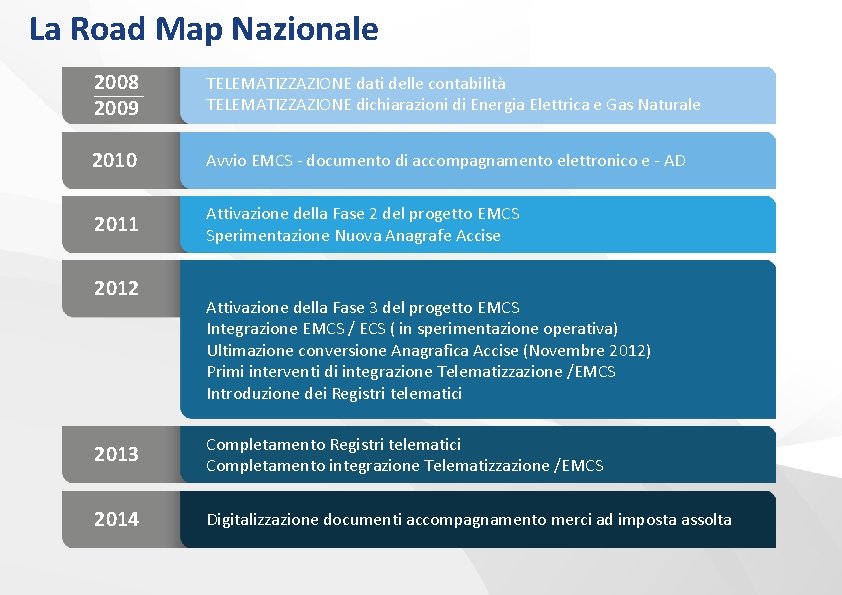 La Road Map Nazionale

2008
2009

TELEMATIZZAZIONE dati delle contabilità
TELEMATIZZAZIONE dichiarazioni di Energia Elettrica e Gas Naturale

2010

Avvio EMCS - documento di accompagnamento elettronico e - AD

2011

Attivazione della Fase 2 del progetto EMCS
Sperimentazione Nuova Anagrafe Accise

2012

Attivazione della Fase 3 del progetto EMCS
Integrazione EMCS / ECS ( in sperimentazione operativa)
Ultimazione conversione Anagrafica Accise (Novembre 2012)
Primi interventi di integrazione Telematizzazione /EMCS
Introduzione dei Registri telematici

2013

Completamento Registri telematici
Completamento integrazione Telematizzazione /EMCS

2014

Digitalizzazione documenti accompagnamento merci ad imposta assolta